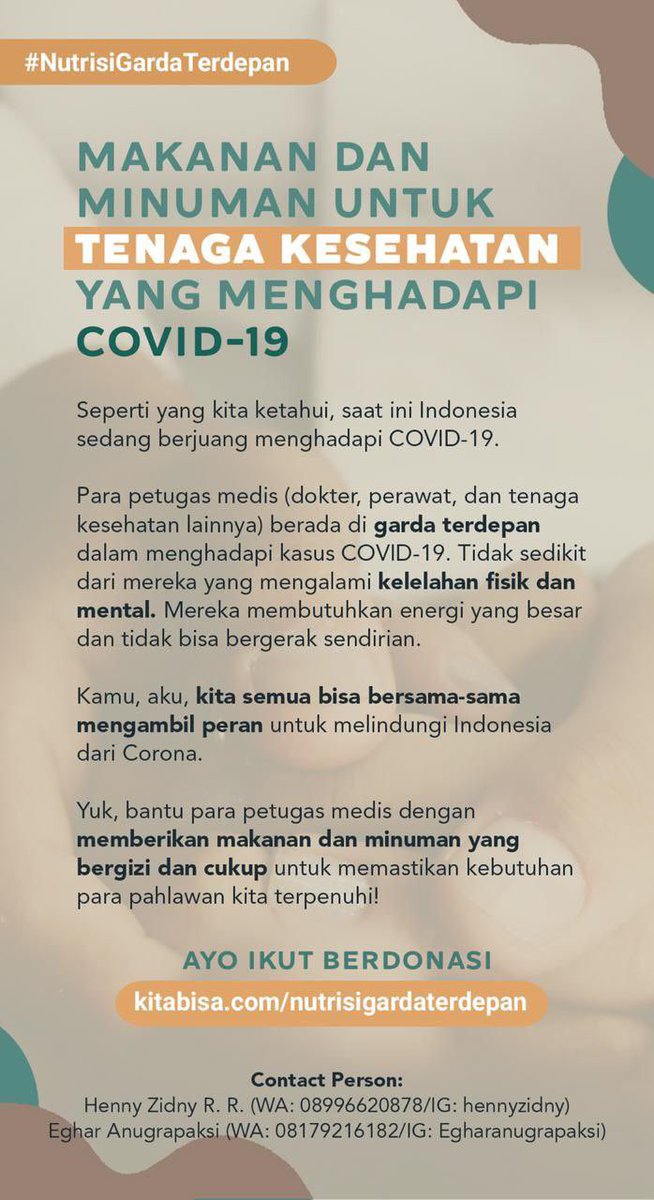 #NutrisiGardaTerdepan

MAKANAN DAN MINUMAN UNTUK TENAGA KESEHATAN YANG MENGHADAPI COVID-19

Seperti yang kita ketahui, saat ini Indonesia sedang berjuang menghadapi COVID-19.

Para petugas medis (dokter, perawat, dan tenaga kesehatan lainnya) berada di garda terdepan dalam menghadapi kasus COVID-19. Tidak sedikit dari mereka yang mengalami kelelahan fisik dan mental. Mereka membutuhkan energi yang besar dan tidak bisa bergerak sendirian.

Kamu, aku, kita semua bisa bersama-sama mengambil peran untuk melindungi Indonesia dari Corona.

Yuk, bantu para petugas medis dengan memberikan makanan dan minuman yang bergizi dan cukup untuk memastikan kebutuhan para pahlawan kita terpenuhi!

AYO IKUT BERDONASI

kitabisa.com/nutrisigardaterdepan

Contact Person:
Henny Zidny R. R. (WA: 08996620878/IG: hennyzidny)
Eghar Anugrapaksi (WA: 08179216182/IG: Egharanugrapaksi)